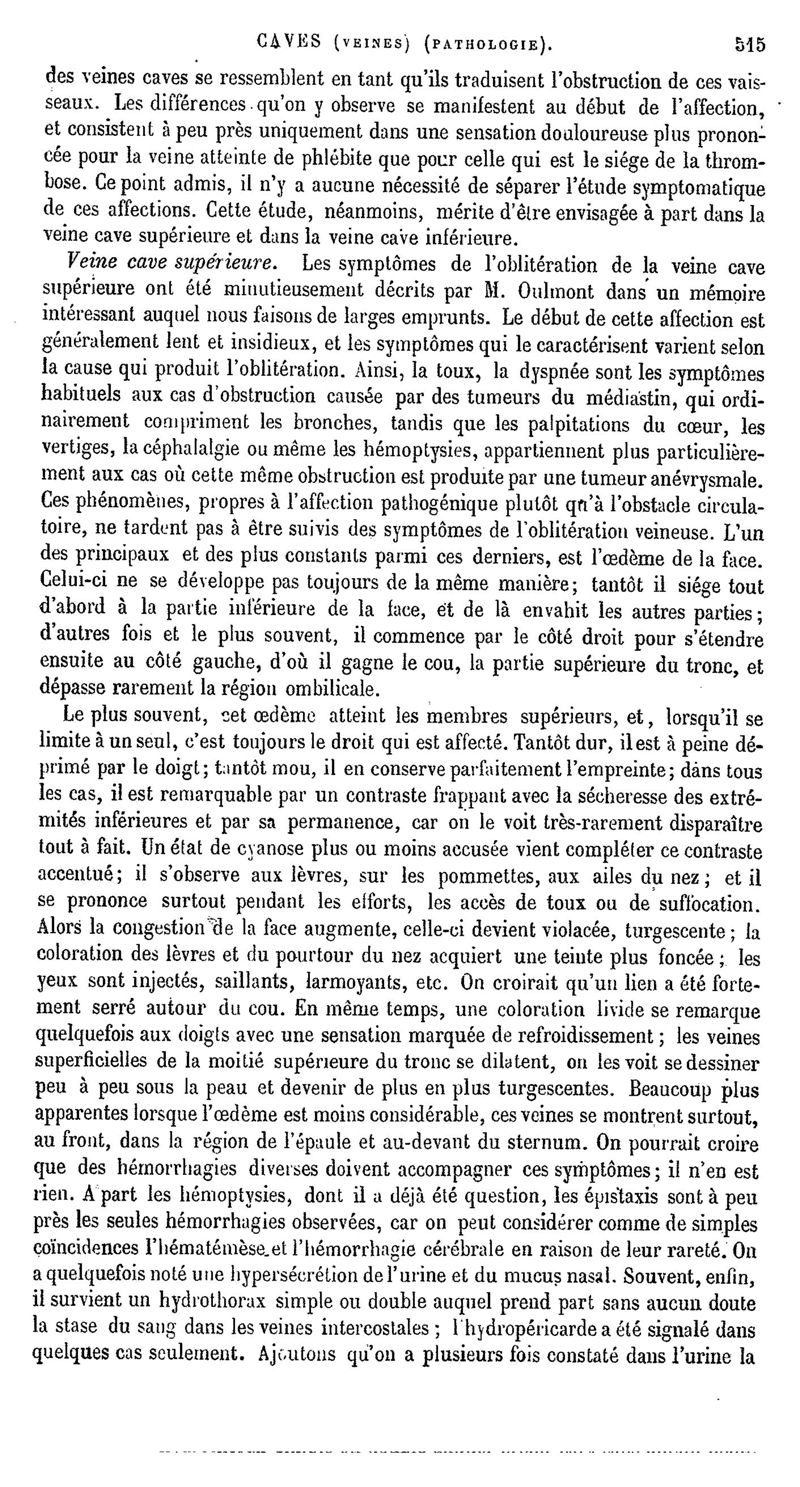 CAVES (VEINES) (PATHOLOGIE). 515

des veines caves se ressemblent en tant qu'ils traduisent l'obstruction de ces vaisseaux. Les différences qu'on y observe se manifestent au début de l'affection, et consistent à peu près uniquement dans une sensation douloureuse plus prononcée pour la veine atteinte de phlébite que pour celle qui est le siége de la thrombose. Ce point admis, il n'y a aucune nécessité de séparer l'étude symptomatique de ces affections. Cette étude, néanmoins, mérite d'être envisagée à part dans la veine cave supérieure et dans la veine cave inférieure.

Veine cave supérieure. Les symptômes de l'oblitération de la veine cave supérieure ont été minutieusement décrits par M. Oulmont dans un mémoire intéressant auquel nous faisons de larges emprunts. Le début de cette affection est généralement lent et insidieux, et les symptômes qui le caractérisent varient selon la cause qui produit l'oblitération. Ainsi, la toux, la dyspnée sont les symptômes habituels aux cas d'obstruction causée par des tumeurs du médiastin, qui ordinairement compriment les bronches, tandis que les palpitations du cœur, les vertiges, la céphalalgie ou même les hémoptysies, appartiennent plus particulièrement aux cas où cette même obstruction est produite par une tumeur anévrysmale. Ces phénomènes, propres à l'affection pathogénique plutôt qu'à l'obstacle circulatoire, ne tardent pas à être suivis des symptômes de l'oblitération veineuse. L'un des principaux et des plus constants parmi ces derniers, est l'œdème de la face. Celui-ci ne se développe pas toujours de la même manière; tantôt il siége tout d'abord à la partie inférieure de la face, et de là envahit les autres parties; d'autres fois et le plus souvent, il commence par le côté droit pour s'étendre ensuite au côté gauche, d'où il gagne le cou, la partie supérieure du tronc, et dépasse rarement la région ombilicale.

Le plus souvent, cet œdème atteint les membres supérieurs, et, lorsqu'il se limite à un seul, c'est toujours le droit qui est affecté. Tantôt dur, il est à peine déprimé par le doigt; tantôt mou, il en conserve parfaitement l'empreinte; dans tous les cas, il est remarquable par un contraste frappant avec la sécheresse des extrémités inférieures et par sa permanence, car on le voit très-rarement disparaître tout à fait. Un état de cyanose plus ou moins accusée vient compléter ce contraste accentué; il s'observe aux lèvres, sur les pommettes, aux ailes du nez; et il se prononce surtout pendant les efforts, les accès de toux ou de suffocation. Alors la congestion de la face augmente, celle-ci devient violacée, turgescente; la coloration des lèvres et du pourtour du nez acquiert une teinte plus foncée; les yeux sont injectés, saillants, larmoyants, etc. On croirait qu'un lien a été fortement serré autour du cou. En même temps, une coloration livide se remarque quelquefois aux doigts avec une sensation marquée de refroidissement; les veines superficielles de la moitié supérieure du tronc se dilatent, on les voit se dessiner peu à peu sous la peau et devenir de plus en plus turgescentes. Beaucoup plus apparentes lorsque l'œdème est moins considérable, ces veines se montrent surtout, au front, dans la région de l'épaule et au-devant du sternum. On pourrait croire que des hémorrhagies diverses doivent accompagner ces symptômes; il n'en est rien. A part les hémoptysies, dont il a déjà été question, les épistaxis sont à peu près les seules hémorrhagies observées, car on peut considérer comme de simples coïncidences l'hématémèse et l'hémorrhagie cérébrale en raison de leur rareté. On a quelquefois noté une hypersécrétion de l'urine et du mucus nasal. Souvent, enfin, il survient un hydrothorax simple ou double auquel prend part sans aucun doute la stase du sang dans les veines intercostales; l'hydropéricarde a été signalé dans quelques cas seulement. Ajoutons qu'on a plusieurs fois constaté dans l'urine la